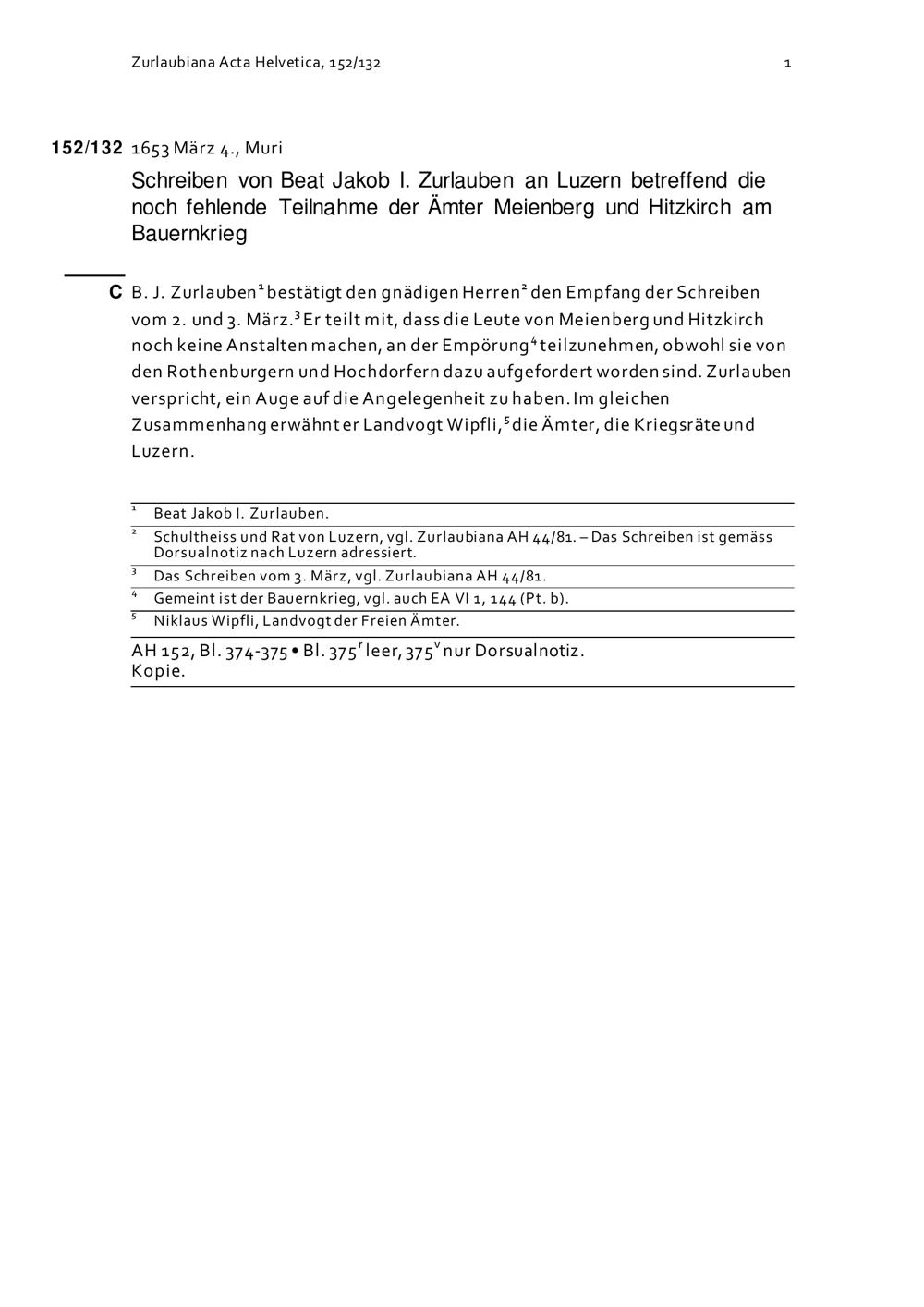 Zurlaubiana Acta Helvetica, 152/132 1

152/132 1653 März 4., Muri

Schreiben von Beat Jakob I. Zurlauben an Luzern betreffend die noch fehlende Teilnahme der Ämter Meienberg und Hitzkirch am Bauernkrieg

C B. J. Zurlauben$^1$ bestätigt den gnädigen Herren$^2$ den Empfang der Schreiben vom 2. und 3. März.$^3$ Er teilt mit, dass die Leute von Meienberg und Hitzkirch noch keine Anstalten machen, an der Empörung$^4$ teilzunehmen, obwohl sie von den Rothenburgern und Hochdorfern dazu aufgefordert worden sind. Zurlauben verspricht, ein Auge auf die Angelegenheit zu haben. Im gleichen Zusammenhang erwähnt er Landvogt Wipfli,$^5$ die Ämter, die Kriegsräte und Luzern.

$^1$ Beat Jakob I. Zurlauben.
$^2$ Schultheiss und Rat von Luzern, vgl. Zurlaubiana AH 44/81. – Das Schreiben ist gemäss Dorsualnotiz nach Luzern adressiert.
$^3$ Das Schreiben vom 3. März, vgl. Zurlaubiana AH 44/81.
$^4$ Gemeint ist der Bauernkrieg, vgl. auch EA VI 1, 144 (Pt. b).
$^5$ Niklaus Wipfli, Landvogt der Freien Ämter.

AH 152, Bl. 374-375 • Bl. 375$^r$ leer, 375$^v$ nur Dorsualnotiz.
Kopie.